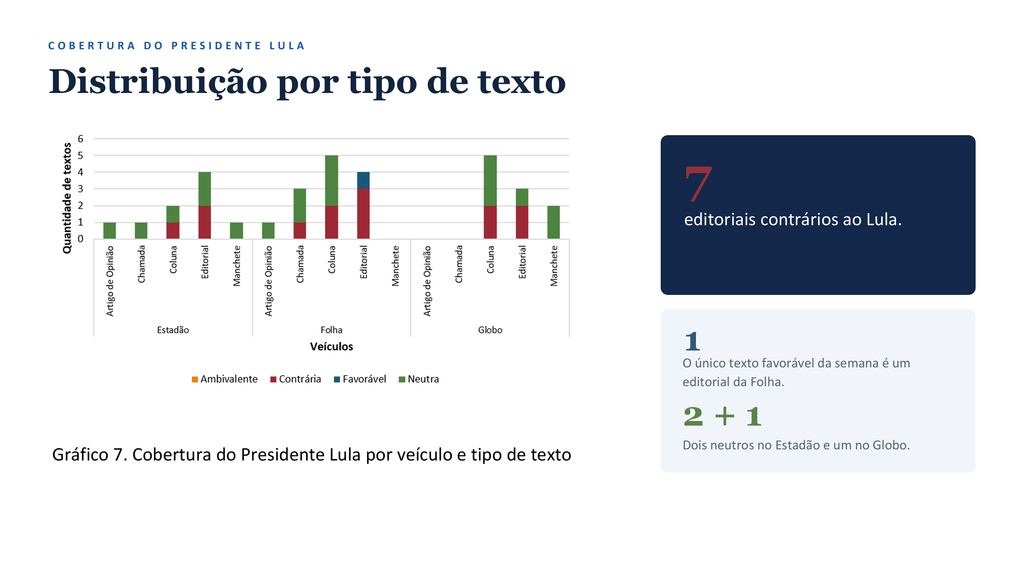 COBERTURA DO PRESIDENTE LULA

Distribuição por tipo de texto

Quantidade de textos

6
5
4
3
2
1
0

Artigo de Opinião
Chamada
Coluna
Editorial
Manchete
Artigo de Opinião
Chamada
Coluna
Editorial
Manchete
Artigo de Opinião
Chamada
Coluna
Editorial
Manchete

Estadão
Folha
Globo

Veículos

Ambivalente Contrária Favorável Neutra

Gráfico 7. Cobertura do Presidente Lula por veículo e tipo de texto

7

editoriais contrários ao Lula.

1

O único texto favorável da semana é um editorial da Folha.

2 + 1

Dois neutros no Estadão e um no Globo.